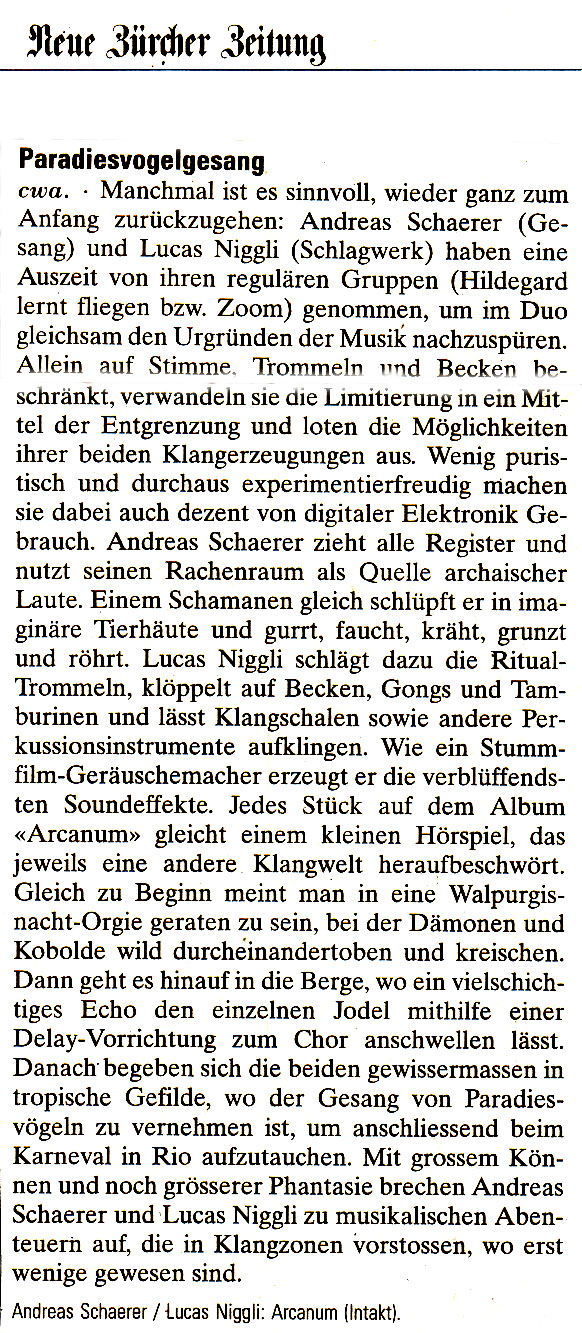 Neue Zürcher Zeitung

Paradiesvogelgesang

cwa. · Manchmal ist es sinnvoll, wieder ganz zum Anfang zurückzugehen: Andreas Schaerer (Gesang) und Lucas Niggli (Schlagwerk) haben eine Auszeit von ihren regulären Gruppen (Hildegard lernt fliegen bzw. Zoom) genommen, um im Duo gleichsam den Urgründen der Musik nachzuspüren. Allein auf Stimme, Trommeln und Becken beschränkt, verwandeln sie die Limitierung in ein Mittel der Entgrenzung und loten die Möglichkeiten ihrer beiden Klangerzeugungen aus. Wenig puristisch und durchaus experimentierfreudig machen sie dabei auch dezent von digitaler Elektronik Gebrauch. Andreas Schaerer zieht alle Register und nutzt seinen Rachenraum als Quelle archaischer Laute. Einem Schamanen gleich schlüpft er in imaginäre Tierhäute und gurrt, faucht, kräht, grunzt und röhrt. Lucas Niggli schlägt dazu die Ritual-Trommeln, klöppelt auf Becken, Gongs und Tamburinen und lässt Klangschalen sowie andere Perkussionsinstrumente aufklingen. Wie ein Stummfilm-Geräuschemacher erzeugt er die verblüffendsten Soundeffekte. Jedes Stück auf dem Album «Arcanum» gleicht einem kleinen Hörspiel, das jeweils eine andere Klangwelt heraufbeschwört. Gleich zu Beginn meint man in eine Walpurgisnacht-Orgie geraten zu sein, bei der Dämonen und Kobolde wild durcheinandertoben und kreischen. Dann geht es hinauf in die Berge, wo ein vielschichtiges Echo den einzelnen Jodel mithilfe einer Delay-Vorrichtung zum Chor anschwellen lässt. Danach begeben sich die beiden gewissermassen in tropische Gefilde, wo der Gesang von Paradiesvögeln zu vernehmen ist, um anschliessend beim Karneval in Rio aufzutauchen. Mit grossem Können und noch grösserer Phantasie brechen Andreas Schaerer und Lucas Niggli zu musikalischen Abenteuern auf, die in Klangzonen vorstossen, wo erst wenige gewesen sind.

Andreas Schaerer / Lucas Niggli: Arcanum (Intakt).